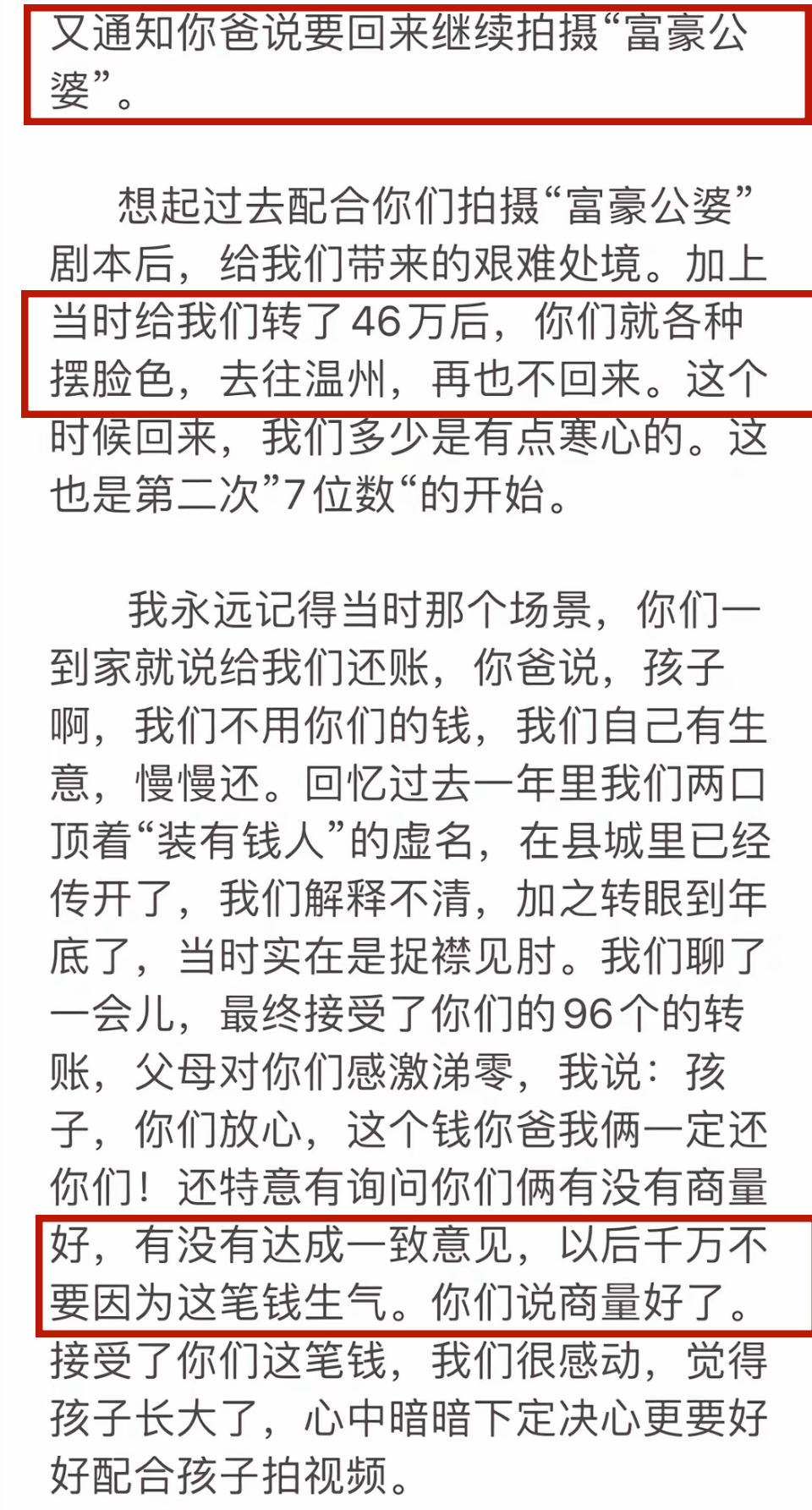 又通知你爸说要回来继续拍摄“富豪公婆”。

想起过去配合你们拍摄“富豪公婆”剧本后，给我们带来的艰难处境。加上当时给我们转了46万后，你们就各种摆脸色，去往温州，再也不回来。这个时候回来，我们多少是有点寒心的。这也是第二次”7位数“的开始。

我永远记得当时那个场景，你们一到家就说给我们还账，你爸说，孩子啊，我们不用你们的钱，我们自己有生意，慢慢还。回忆过去一年里我们两口顶着“装有钱人”的虚名，在县城里已经传开了，我们解释不清，加之转眼到年底了，当时实在是捉襟见肘。我们聊了一会儿，最终接受了你们的96个的转账，父母对你们感激涕零，我说：孩子，你们放心，这个钱你爸我俩一定还你们！还特意有询问你们俩有没有商量好，有没有达成一致意见，以后千万不要因为这笔钱生气。你们说商量好了。接受了你们这笔钱，我们很感动，觉得孩子长大了，心中暗暗下定决心更要好好配合孩子拍视频。